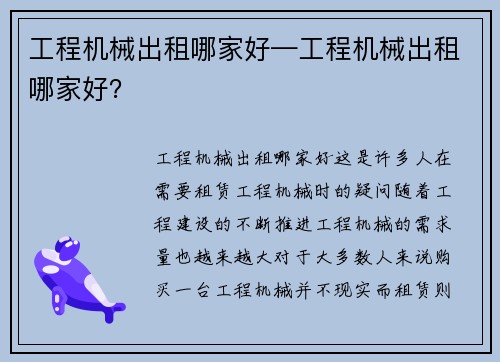 工程机械出租哪家好—工程机械出租哪家好？

工程机械出租哪家好这是许多人在需要租赁工程机械时的疑问随着工程建设的不断推进工程机械的需求量也越来越大对于大多数人来说购买一台工程机械并不现实而租赁则